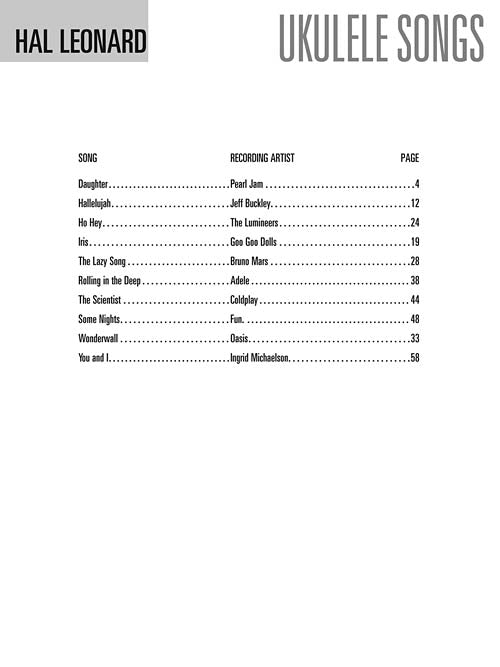 HAL LEONARD

UKULELE SONGS

| SONG | RECORDING ARTIST | PAGE |
|---|---|---|
| Daughter | Pearl Jam | 4 |
| Hallelujah | Jeff Buckley | 12 |
| Ho Hey | The Lumineers | 24 |
| Iris | Goo Goo Dolls | 19 |
| The Lazy Song | Bruno Mars | 28 |
| Rolling in the Deep | Adele | 38 |
| The Scientist | Coldplay | 44 |
| Some Nights | Fun. | 48 |
| Wonderwall | Oasis | 33 |
| You and I | Ingrid Michaelson | 58 |